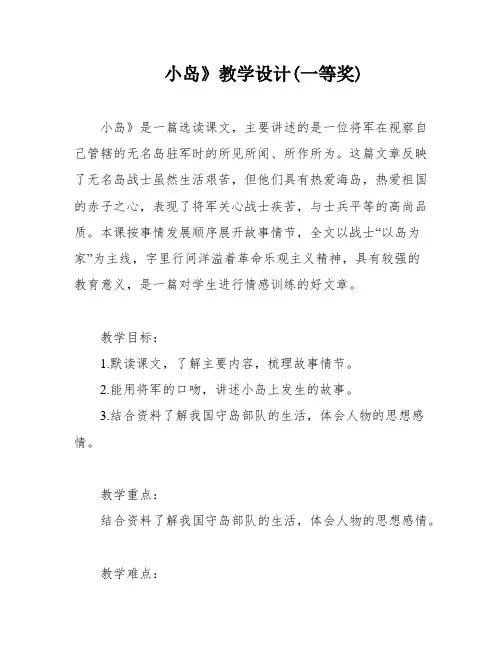 小岛》教学设计(一等奖)

小岛》是一篇选读课文，主要讲述的是一位将军在视察自己管辖的无名岛驻军时的所见所闻、所作所为。这篇文章反映了无名岛战士虽然生活艰苦，但他们具有热爱海岛，热爱祖国的赤子之心，表现了将军关心战士疾苦，与士兵平等的高尚品质。本课按事情发展顺序展开故事情节，全文以战士“以岛为家”为主线，字里行间洋溢着革命乐观主义精神，具有较强的教育意义，是一篇对学生进行情感训练的好文章。

教学目标：

1.默读课文，了解主要内容，梳理故事情节。

2.能用将军的口吻，讲述小岛上发生的故事。

3.结合资料了解我国守岛部队的生活，体会人物的思想感情。

教学重点：

结合资料了解我国守岛部队的生活，体会人物的思想感情。

教学难点：